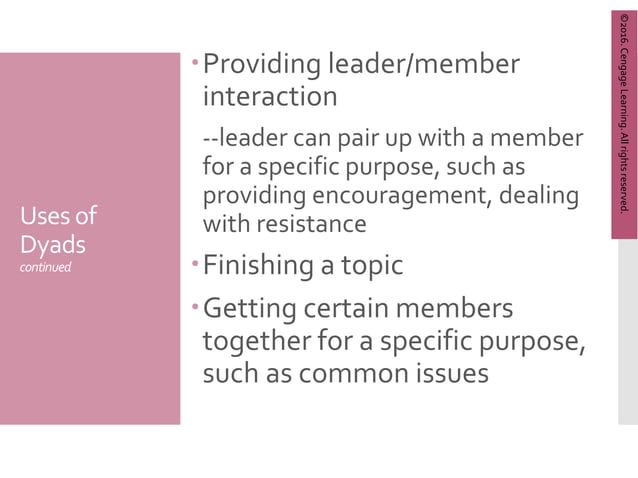 Uses of Dyads
continued

• Providing leader/member interaction

--leader can pair up with a member for a specific purpose, such as providing encouragement, dealing with resistance

• Finishing a topic

• Getting certain members together for a specific purpose, such as common issues

©2016. Cengage Learning. All rights reserved.